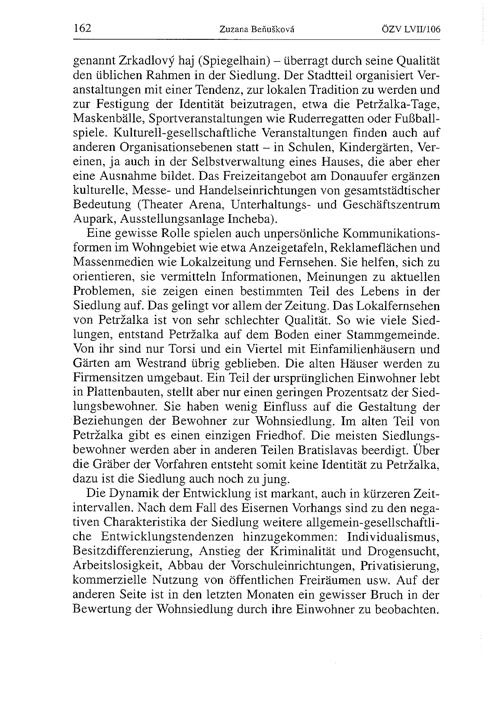 162 Zuzana Beňušková ÖZV LVII/106

genannt Zrkadlový haj (Spiegelhain) – überragt durch seine Qualität den üblichen Rahmen in der Siedlung. Der Stadtteil organisiert Veranstaltungen mit einer Tendenz, zur lokalen Tradition zu werden und zur Festigung der Identität beizutragen, etwa die Petržalka-Tage, Maskenbälle, Sportveranstaltungen wie Ruderregatten oder Fußballspiele. Kulturell-gesellschaftliche Veranstaltungen finden auch auf anderen Organisationsebenen statt – in Schulen, Kindergärten, Vereinen, ja auch in der Selbstverwaltung eines Hauses, die aber eher eine Ausnahme bildet. Das Freizeitangebot am Donauufer ergänzen kulturelle, Messe- und Handelseinrichtungen von gesamtstädtischer Bedeutung (Theater Arena, Unterhaltungs- und Geschäftszentrum Aupark, Ausstellungsanlage Incheba).

Eine gewisse Rolle spielen auch unpersönliche Kommunikationsformen im Wohngebiet wie etwa Anzeigetafeln, Reklameflächen und Massenmedien wie Lokalzeitung und Fernsehen. Sie helfen, sich zu orientieren, sie vermitteln Informationen, Meinungen zu aktuellen Problemen, sie zeigen einen bestimmten Teil des Lebens in der Siedlung auf. Das gelingt vor allem der Zeitung. Das Lokalfernsehen von Petržalka ist von sehr schlechter Qualität. So wie viele Siedlungen, entstand Petržalka auf dem Boden einer Stammgemeinde. Von ihr sind nur Torsi und ein Viertel mit Einfamilienhäusern und Gärten am Westrand übrig geblieben. Die alten Häuser werden zu Firmensitzen umgebaut. Ein Teil der ursprünglichen Einwohner lebt in Plattenbauten, stellt aber nur einen geringen Prozentsatz der Siedlungsbewohner. Sie haben wenig Einfluss auf die Gestaltung der Beziehungen der Bewohner zur Wohnsiedlung. Im alten Teil von Petržalka gibt es einen einzigen Friedhof. Die meisten Siedlungsbewohner werden aber in anderen Teilen Bratislavas beerdigt. Über die Gräber der Vorfahren entsteht somit keine Identität zu Petržalka, dazu ist die Siedlung auch noch zu jung.

Die Dynamik der Entwicklung ist markant, auch in kürzeren Zeitintervallen. Nach dem Fall des Eisernen Vorhangs sind zu den negativen Charakteristika der Siedlung weitere allgemein-gesellschaftliche Entwicklungstendenzen hinzugekommen: Individualismus, Besitzdifferenzierung, Anstieg der Kriminalität und Drogensucht, Arbeitslosigkeit, Abbau der Vorschuleinrichtungen, Privatisierung, kommerzielle Nutzung von öffentlichen Freiräumen usw. Auf der anderen Seite ist in den letzten Monaten ein gewisser Bruch in der Bewertung der Wohnsiedlung durch ihre Einwohner zu beobachten.